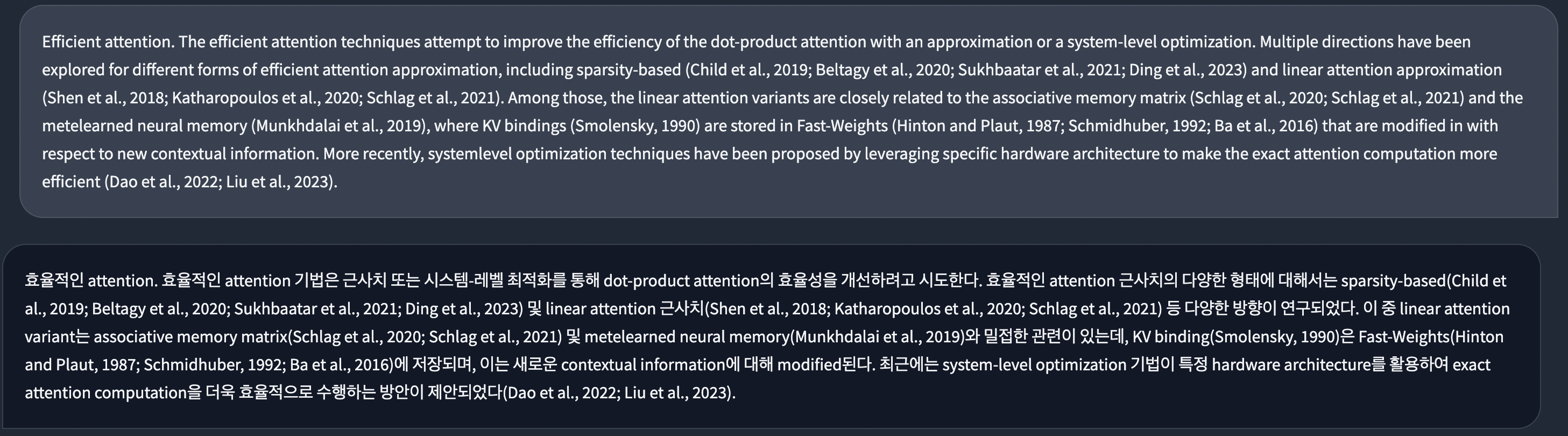 Efficient attention. The efficient attention techniques attempt to improve the efficiency of the dot-product attention with an approximation or a system-level optimization. Multiple directions have been explored for different forms of efficient attention approximation, including sparsity-based (Child et al., 2019; Beltagy et al., 2020; Sukhbaatar et al., 2021; Ding et al., 2023) and linear attention approximation (Shen et al., 2018; Katharopoulos et al., 2020; Schlag et al., 2021). Among those, the linear attention variants are closely related to the associative memory matrix (Schlag et al., 2020; Schlag et al., 2021) and the metelearned neural memory (Munkhdalai et al., 2019), where KV bindings (Smolensky, 1990) are stored in Fast-Weights (Hinton and Plaut, 1987; Schmidhuber, 1992; Ba et al., 2016) that are modified in with respect to new contextual information. More recently, systemlevel optimization techniques have been proposed by leveraging specific hardware architecture to make the exact attention computation more efficient (Dao et al., 2022; Liu et al., 2023).

효율적인 attention. 효율적인 attention 기법은 근사치 또는 시스템-레벨 최적화를 통해 dot-product attention의 효율성을 개선하려고 시도한다. 효율적인 attention 근사치의 다양한 형태에 대해서는 sparsity-based(Child et al., 2019; Beltagy et al., 2020; Sukhbaatar et al., 2021; Ding et al., 2023) 및 linear attention 근사치(Shen et al., 2018; Katharopoulos et al., 2020; Schlag et al., 2021) 등 다양한 방향이 연구되었다. 이 중 linear attention variant는 associative memory matrix(Schlag et al., 2020; Schlag et al., 2021) 및 metelearned neural memory(Munkhdalai et al., 2019)와 밀접한 관련이 있는데, KV binding(Smolensky, 1990)은 Fast-Weights(Hinton and Plaut, 1987; Schmidhuber, 1992; Ba et al., 2016)에 저장되며, 이는 새로운 contextual information에 대해 modified된다. 최근에는 system-level optimization 기법이 특정 hardware architecture를 활용하여 exact attention computation을 더욱 효율적으로 수행하는 방안이 제안되었다(Dao et al., 2022; Liu et al., 2023).